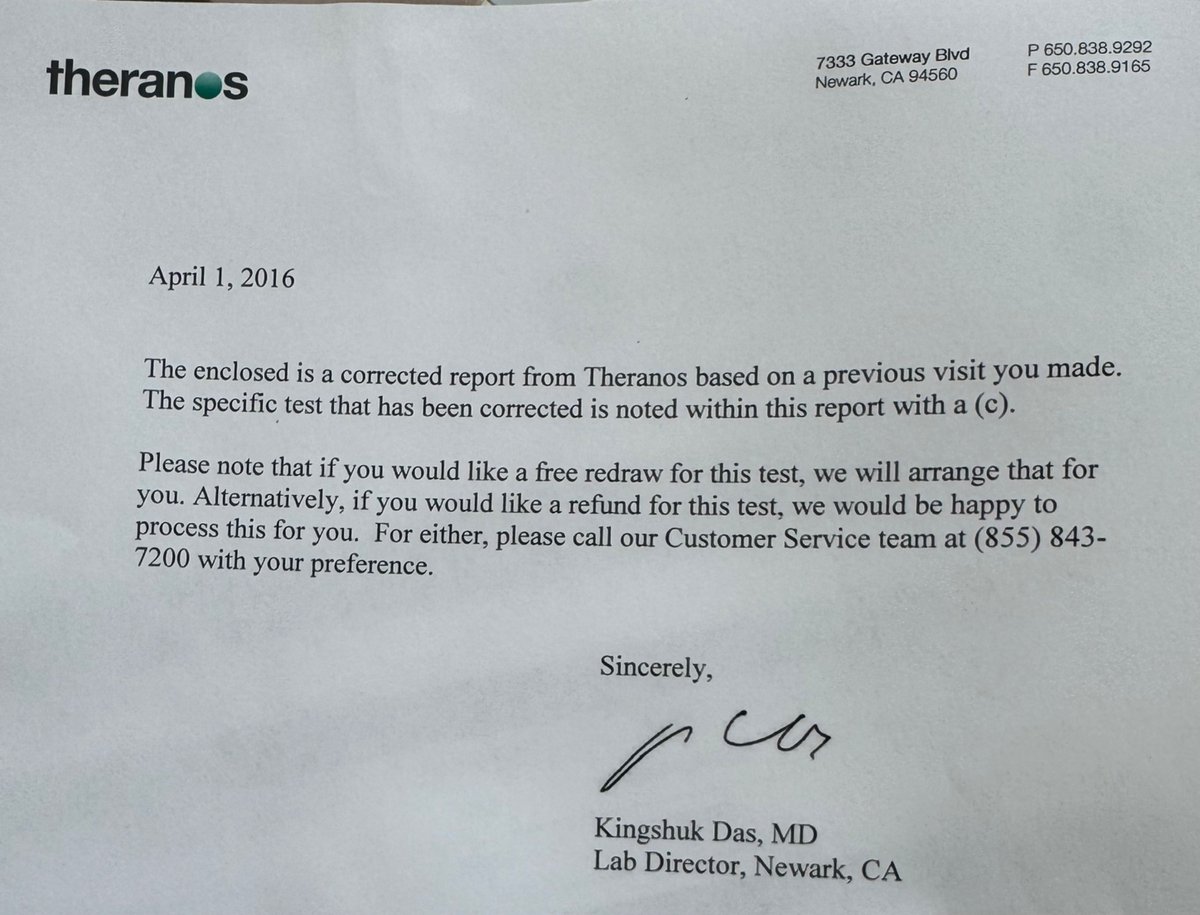 theranos

7333 Gateway Blvd
Newark, CA 94560

P 650.838.9292
F 650.838.9165

April 1, 2016

The enclosed is a corrected report from Theranos based on a previous visit you made. The specific test that has been corrected is noted within this report with a (c).

Please note that if you would like a free redraw for this test, we will arrange that for you. Alternatively, if you would like a refund for this test, we would be happy to process this for you. For either, please call our Customer Service team at (855) 843-7200 with your preference.

Sincerely,

Kingshuk Das, MD
Lab Director, Newark, CA